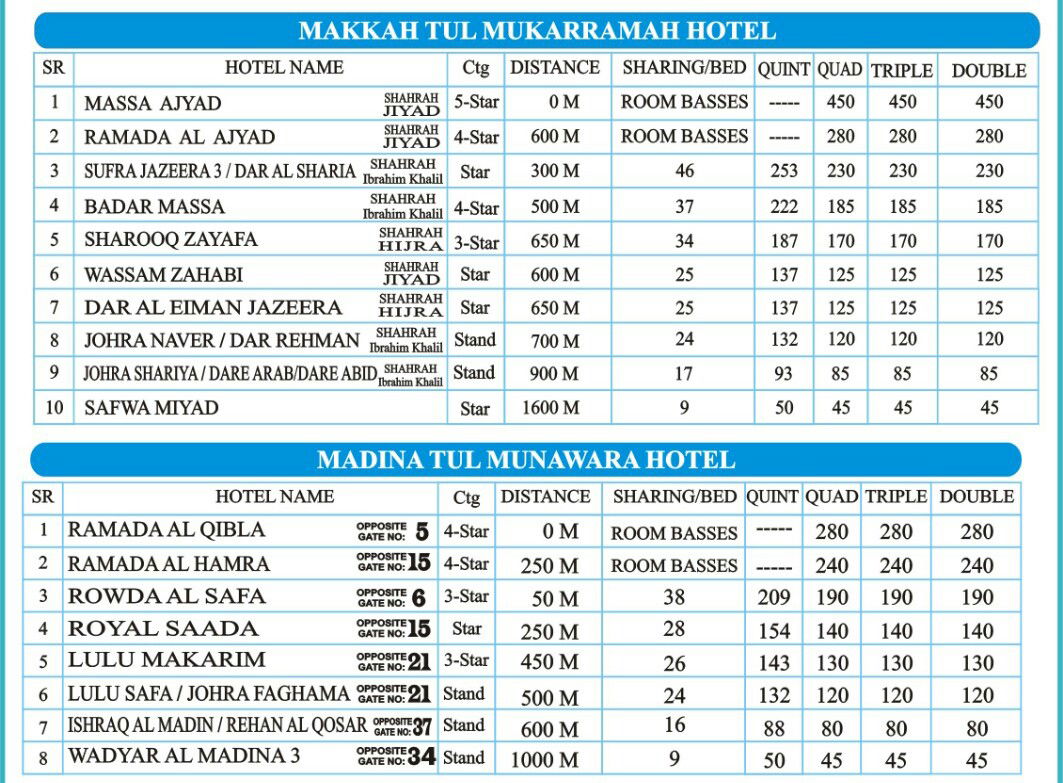 MAKKAH TUL MUKARRAMAH HOTEL

| SR | HOTEL NAME | Ctg | DISTANCE | SHARING/BED | QUINT | QUAD | TRIPLE | DOUBLE |
|---|---|---|---|---|---|---|---|---|
| 1 | MASSA AJYAD SHAHRAH JIYAD | 5-Star | 0 M | ROOM BASSES | ----- | 450 | 450 | 450 |
| 2 | RAMADA AL AJYAD SHAHRAH JIYAD | 4-Star | 600 M | ROOM BASSES | ----- | 280 | 280 | 280 |
| 3 | SUFRA JAZEERA 3 / DAR AL SHARIA SHAHRAH Ibrahim Khalil | Star | 300 M | 46 | 253 | 230 | 230 | 230 |
| 4 | BADAR MASSA SHAHRAH Ibrahim Khalil | 4-Star | 500 M | 37 | 222 | 185 | 185 | 185 |
| 5 | SHAROOQ ZAYAFA SHAHRAH HIJRA | 3-Star | 650 M | 34 | 187 | 170 | 170 | 170 |
| 6 | WASSAM ZAHABI SHAHRAH JIYAD | Star | 600 M | 25 | 137 | 125 | 125 | 125 |
| 7 | DAR AL EIMAN JAZEERA SHAHRAH HIJRA | Star | 650 M | 25 | 137 | 125 | 125 | 125 |
| 8 | JOHRA NAVER / DAR REHMAN SHAHRAH Ibrahim Khalil | Stand | 700 M | 24 | 132 | 120 | 120 | 120 |
| 9 | JOHRA SHARIYA / DARE ARAB/DARE ABID SHAHRAH Ibrahim Khalil | Stand | 900 M | 17 | 93 | 85 | 85 | 85 |
| 10 | SAFWA MIYAD | Star | 1600 M | 9 | 50 | 45 | 45 | 45 |

MADINA TUL MUNAWARA HOTEL

| SR | HOTEL NAME | Ctg | DISTANCE | SHARING/BED | QUINT | QUAD | TRIPLE | DOUBLE |
|---|---|---|---|---|---|---|---|---|
| 1 | RAMADA AL QIBLA OPPOSITE GATE NO: 5 | 4-Star | 0 M | ROOM BASSES | ----- | 280 | 280 | 280 |
| 2 | RAMADA AL HAMRA OPPOSITE GATE NO: 15 | 4-Star | 250 M | ROOM BASSES | ----- | 240 | 240 | 240 |
| 3 | ROWDA AL SAFA OPPOSITE GATE NO: 6 | 3-Star | 50 M | 38 | 209 | 190 | 190 | 190 |
| 4 | ROYAL SAADA OPPOSITE GATE NO: 15 | Star | 250 M | 28 | 154 | 140 | 140 | 140 |
| 5 | LULU MAKARIM OPPOSITE GATE NO: 21 | 3-Star | 450 M | 26 | 143 | 130 | 130 | 130 |
| 6 | LULU SAFA / JOHRA FAGHAMA OPPOSITE GATE NO: 21 | Stand | 500 M | 24 | 132 | 120 | 120 | 120 |
| 7 | ISHRAQ AL MADIN / REHAN AL QOSAR OPPOSITE GATE NO: 37 | Stand | 600 M | 16 | 88 | 80 | 80 | 80 |
| 8 | WADYAR AL MADINA 3 OPPOSITE GATE NO: 34 | Stand | 1000 M | 9 | 50 | 45 | 45 | 45 |